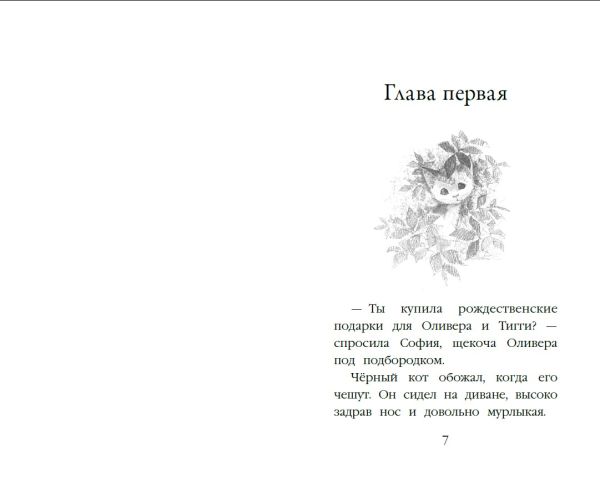 Глава первая

— Ты купила рождественские подарки для Оливера и Тигги? — спросила София, щекоча Оливера под подбородком.

Чёрный кот обожал, когда его чешут. Он сидел на диване, высоко задрав нос и довольно мурлыкая.

7